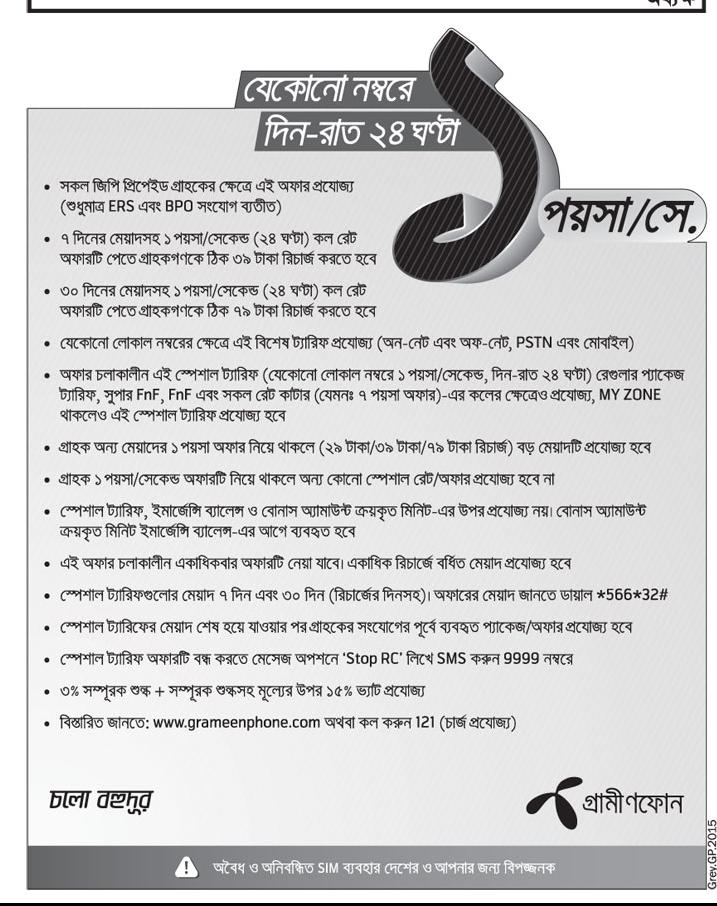 যেকোনো নম্বরে
দিন-রাত ২৪ ঘণ্টা

১ পয়সা/সে.

• সকল জিপি প্রিপেইড গ্রাহকের ক্ষেত্রে এই অফার প্রযোজ্য (শুধুমাত্র ERS এবং BPO সংযোগ ব্যতীত)

• ৭ দিনের মেয়াদসহ ১ পয়সা/সেকেন্ড (২৪ ঘণ্টা) কল রেট অফারটি পেতে গ্রাহকগণকে ঠিক ৩৯ টাকা রিচার্জ করতে হবে

• ৩০ দিনের মেয়াদসহ ১ পয়সা/সেকেন্ড (২৪ ঘণ্টা) কল রেট অফারটি পেতে গ্রাহকগণকে ঠিক ৭৯ টাকা রিচার্জ করতে হবে

• যেকোনো লোকাল নম্বরের ক্ষেত্রে এই বিশেষ ট্যারিফ প্রযোজ্য (অন-নেট এবং অফ-নেট, PSTN এবং মোবাইল)

• অফার চলাকালীন এই স্পেশাল ট্যারিফ (যেকোনো লোকাল নম্বরে ১ পয়সা/সেকেন্ড, দিন-রাত ২৪ ঘণ্টা) রেগুলার প্যাকেজ ট্যারিফ, সুপার FnF, FnF এবং সকল রেট কাটার (যেমনঃ ৭ পয়সা অফার)-এর কলের ক্ষেত্রেও প্রযোজ্য, MY ZONE থাকলেও এই স্পেশাল ট্যারিফ প্রযোজ্য হবে

• গ্রাহক অন্য মেয়াদের ১ পয়সা অফার নিয়ে থাকলে (২৯ টাকা/৩৯ টাকা/৭৯ টাকা রিচার্জ) বড় মেয়াদটি প্রযোজ্য হবে

• গ্রাহক ১ পয়সা/সেকেন্ড অফারটি নিয়ে থাকলে অন্য কোনো স্পেশাল রেট/অফার প্রযোজ্য হবে না

• স্পেশাল ট্যারিফ, ইমার্জেন্সি ব্যালেন্স ও বোনাস অ্যামাউন্ট ক্রয়কৃত মিনিট-এর উপর প্রযোজ্য নয়। বোনাস অ্যামাউন্ট ক্রয়কৃত মিনিট ইমার্জেন্সি ব্যালেন্স-এর আগে ব্যবহৃত হবে

• এই অফার চলাকালীন একাধিকবার অফারটি নেয়া যাবে। একাধিক রিচার্জে বর্ধিত মেয়াদ প্রযোজ্য হবে

• স্পেশাল ট্যারিফগুলোর মেয়াদ ৭ দিন এবং ৩০ দিন (রিচার্জের দিনসহ)। অফারের মেয়াদ জানতে ডায়াল *566*32#

• স্পেশাল ট্যারিফের মেয়াদ শেষ হয়ে যাওয়ার পর গ্রাহকের সংযোগের পূর্বে ব্যবহৃত প্যাকেজ/অফার প্রযোজ্য হবে

• স্পেশাল ট্যারিফ অফারটি বন্ধ করতে মেসেজ অপশনে 'Stop RC' লিখে SMS করুন 9999 নম্বরে

• ৩% সম্পূরক শুল্ক + সম্পূরক শুল্কসহ মূল্যের উপর ১৫% ভ্যাট প্রযোজ্য

• বিস্তারিত জানতে: www.grameenphone.com অথবা কল করুন 121 (চার্জ প্রযোজ্য)

চলো বহুদূর

গ্রামীণফোন

অবৈধ ও অনিবন্ধিত SIM ব্যবহার দেশের ও আপনার জন্য বিপজ্জনক

Grey.GP.2015